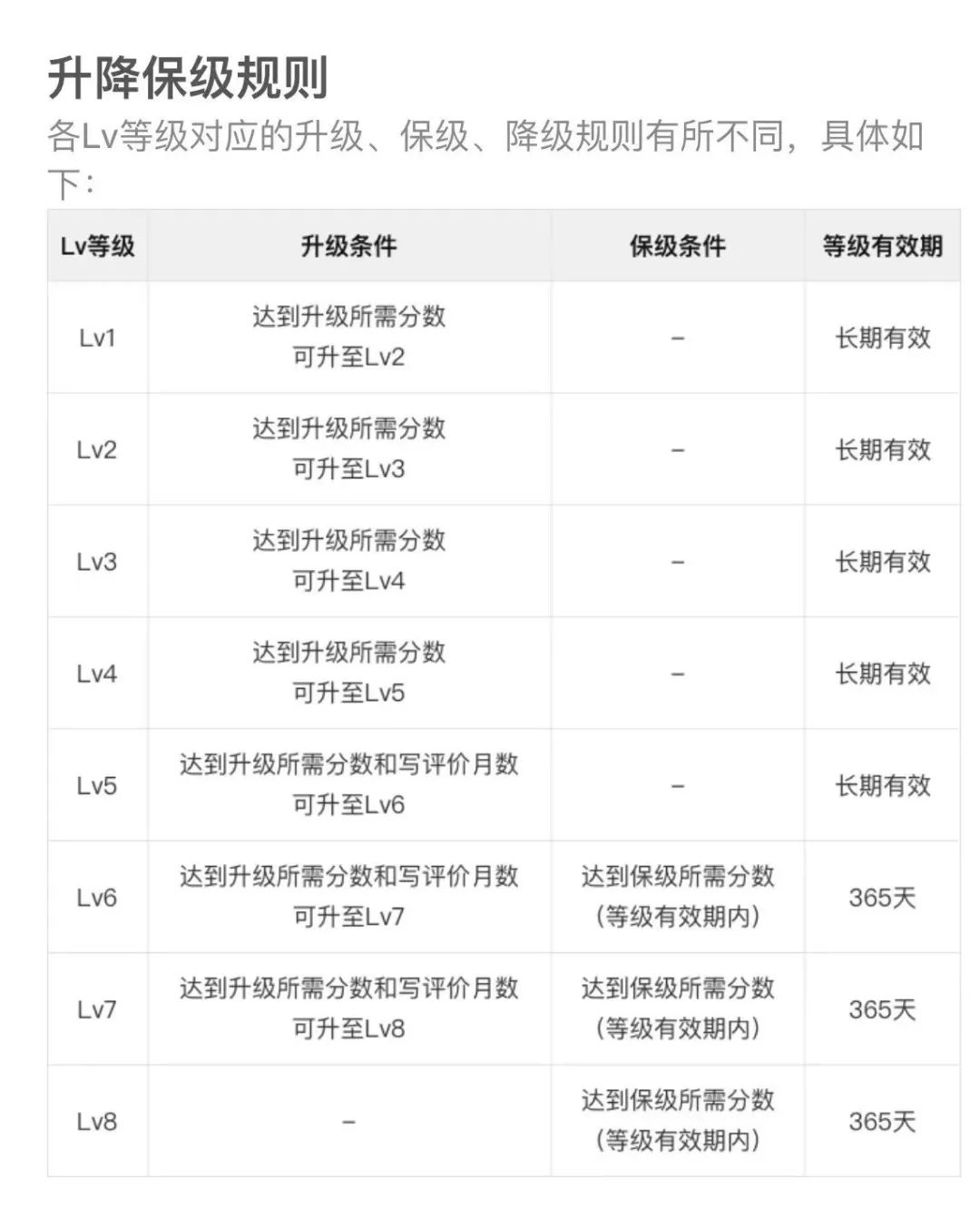 升降保级规则

各Lv等级对应的升级、保级、降级规则有所不同，具体如下：

| Lv等级 | 升级条件 | 保级条件 | 等级有效期 |
|---|---|---|---|
| Lv1 | 达到升级所需分数 可升至Lv2 | – | 长期有效 |
| Lv2 | 达到升级所需分数 可升至Lv3 | – | 长期有效 |
| Lv3 | 达到升级所需分数 可升至Lv4 | – | 长期有效 |
| Lv4 | 达到升级所需分数 可升至Lv5 | – | 长期有效 |
| Lv5 | 达到升级所需分数和写评价月数 可升至Lv6 | – | 长期有效 |
| Lv6 | 达到升级所需分数和写评价月数 可升至Lv7 | 达到保级所需分数 (等级有效期内) | 365天 |
| Lv7 | 达到升级所需分数和写评价月数 可升至Lv8 | 达到保级所需分数 (等级有效期内) | 365天 |
| Lv8 | – | 达到保级所需分数 (等级有效期内) | 365天 |